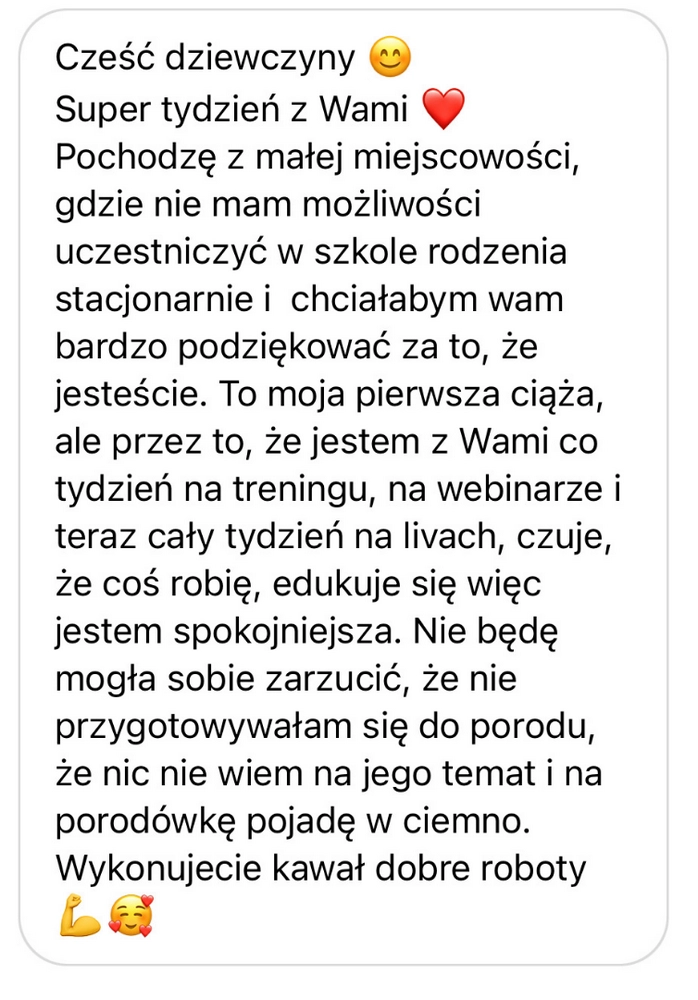 Cześć dziewczyny 😊
Super tydzień z Wami ❤️
Pochodzę z małej miejscowości, gdzie nie mam możliwości uczestniczyć w szkole rodzenia stacjonarnie i  chciałabym wam bardzo podziękować za to, że jesteście. To moja pierwsza ciąża, ale przez to, że jestem z Wami co tydzień na treningu, na webinarze i teraz cały tydzień na livach, czuje, że coś robię, edukuje się więc jestem spokojniejsza. Nie będę mogła sobie zarzucić, że nie przygotowywałam się do porodu, że nic nie wiem na jego temat i na porodówkę pojadę w ciemno. Wykonujecie kawał dobre roboty 💪🥰